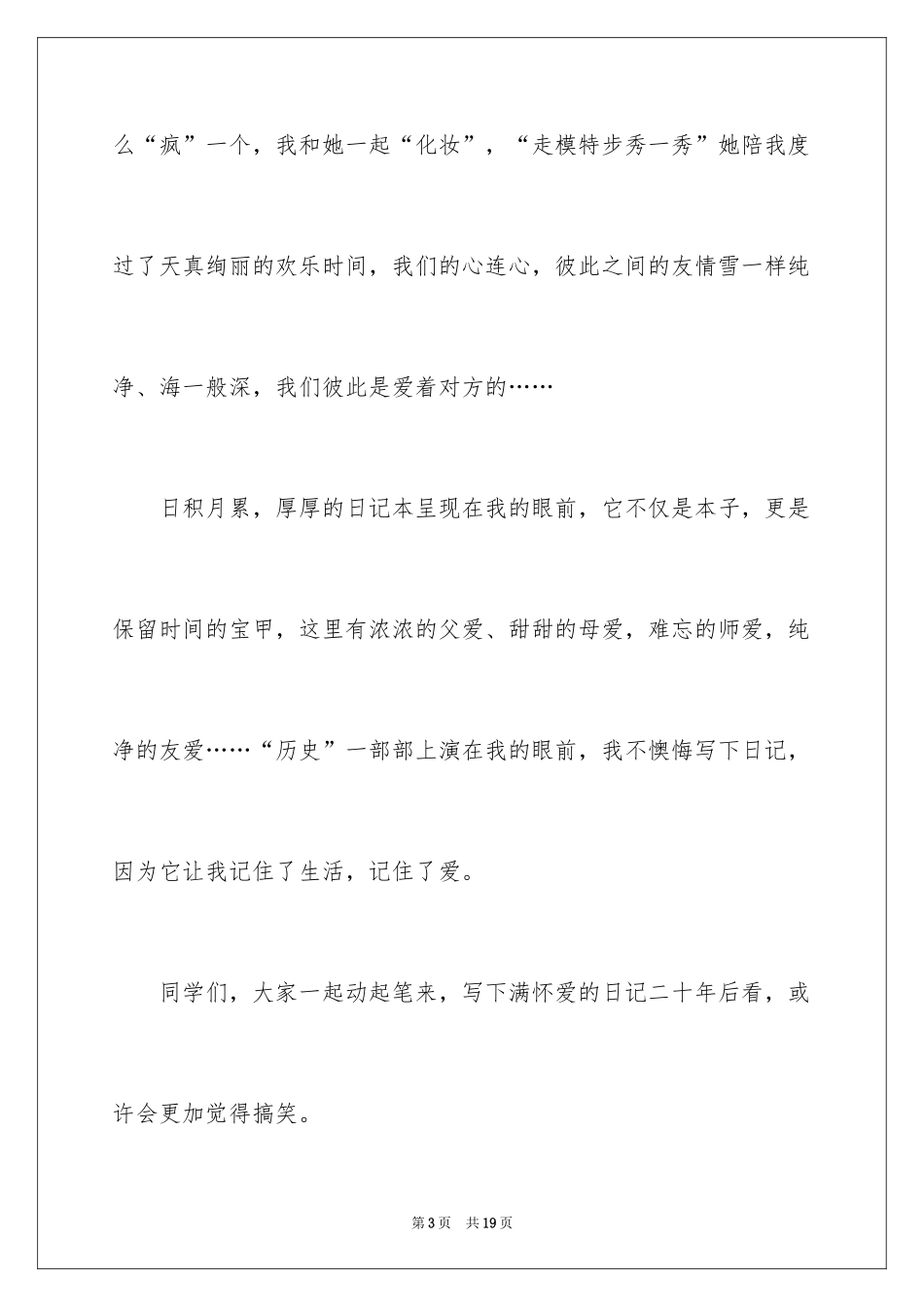 么“疯”一个，我和她一起“化妆”，“走模特步秀一秀”她陪我度过了天真绚丽的欢乐时间，我们的心连心，彼此之间的友情雪一样纯净、海一般深，我们彼此是爱着对方的……

日积月累，厚厚的日记本呈现在我的眼前，它不仅是本子，更是保留时间的宝甲，这里有浓浓的父爱、甜甜的母爱，难忘的师爱，纯净的友爱……“历史”一部部上演在我的眼前，我不懊悔写下日记，因为它让我记住了生活，记住了爱。

同学们，大家一起动起笔来，写下满怀爱的日记二十年后看，或许会更加觉得搞笑。

第3页　共19页